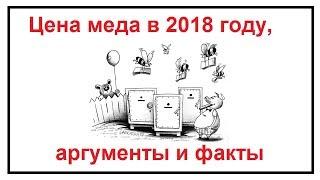 Цена меда в 2018 году,

аргументы и факты